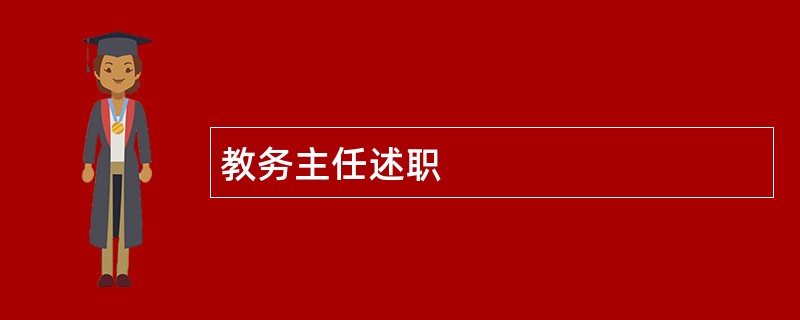 教务主任述职